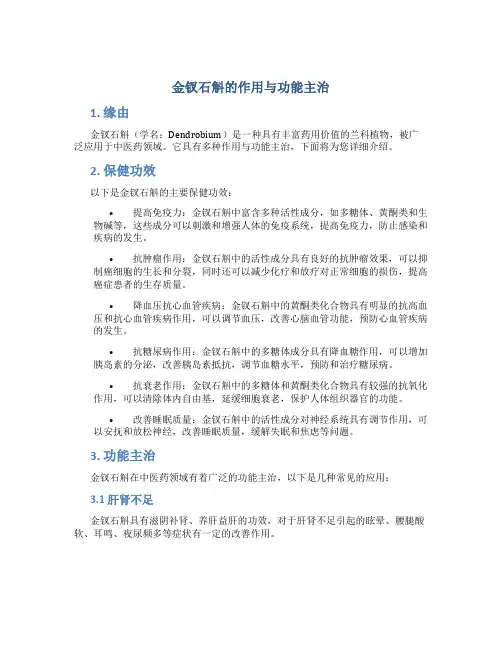 金钗石斛的作用与功能主治

1. 缘由

金钗石斛（学名：Dendrobium）是一种具有丰富药用价值的兰科植物，被广泛应用于中医药领域。它具有多种作用与功能主治，下面将为您详细介绍。

2. 保健功效

以下是金钗石斛的主要保健功效：

• 提高免疫力：金钗石斛中富含多种活性成分，如多糖体、黄酮类和生物碱等，这些成分可以刺激和增强人体的免疫系统，提高免疫力，防止感染和疾病的发生。

• 抗肿瘤作用：金钗石斛中的活性成分具有良好的抗肿瘤效果，可以抑制癌细胞的生长和分裂，同时还可以减少化疗和放疗对正常细胞的损伤，提高癌症患者的生存质量。

• 降血压抗心血管疾病：金钗石斛中的黄酮类化合物具有明显的抗高血压和抗心血管疾病作用，可以调节血压，改善心脑血管功能，预防心血管疾病的发生。

• 抗糖尿病作用：金钗石斛中的多糖体成分具有降血糖作用，可以增加胰岛素的分泌，改善胰岛素抵抗，调节血糖水平，预防和治疗糖尿病。

• 抗衰老作用：金钗石斛中的多糖体和黄酮类化合物具有较强的抗氧化作用，可以清除体内自由基，延缓细胞衰老，保护人体组织器官的功能。

• 改善睡眠质量：金钗石斛中的活性成分对神经系统具有调节作用，可以安抚和放松神经，改善睡眠质量，缓解失眠和焦虑等问题。

3. 功能主治

金钗石斛在中医药领域有着广泛的功能主治，以下是几种常见的应用：

3.1 肝肾不足

金钗石斛具有滋阴补肾、养肝益肝的功效，对于肝肾不足引起的眩晕、腰腿酸软、耳鸣、夜尿频多等症状有一定的改善作用。